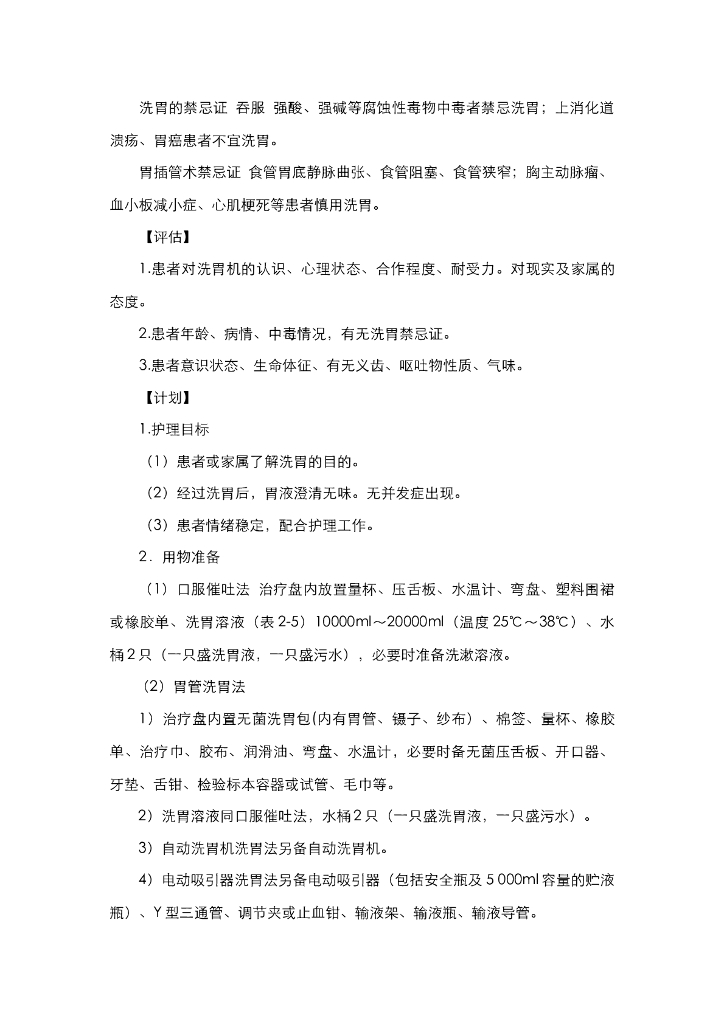 洗胃的禁忌证 吞服 强酸、强碱等腐蚀性毒物中毒者禁忌洗胃；上消化道溃疡、胃癌患者不宜洗胃。

胃插管术禁忌证 食管胃底静脉曲张、食管阻塞、食管狭窄；胸主动脉瘤、血小板减小症、心肌梗死等患者慎用洗胃。

【评估】

1.患者对洗胃机的认识、心理状态、合作程度、耐受力。对现实及家属的态度。

2.患者年龄、病情、中毒情况，有无洗胃禁忌证。

3.患者意识状态、生命体征、有无义齿、呕吐物性质、气味。

【计划】

1.护理目标

（1）患者或家属了解洗胃的目的。

（2）经过洗胃后，胃液澄清无味。无并发症出现。

（3）患者情绪稳定，配合护理工作。

2．用物准备

（1）口服催吐法 治疗盘内放置量杯、压舌板、水温计、弯盘、塑料围裙或橡胶单、洗胃溶液（表 2-5）10000ml～20000ml（温度 25℃～38℃）、水桶 2 只（一只盛洗胃液，一只盛污水），必要时准备洗漱溶液。

（2）胃管洗胃法

1）治疗盘内置无菌洗胃包(内有胃管、镊子、纱布）、棉签、量杯、橡胶单、治疗巾、胶布、润滑油、弯盘、水温计，必要时备无菌压舌板、开口器、牙垫、舌钳、检验标本容器或试管、毛巾等。

2）洗胃溶液同口服催吐法，水桶 2 只（一只盛洗胃液，一只盛污水）。

3）自动洗胃机洗胃法另备自动洗胃机。

4）电动吸引器洗胃法另备电动吸引器（包括安全瓶及 5 000ml 容量的贮液瓶）、Y 型三通管、调节夹或止血钳、输液架、输液瓶、输液导管。